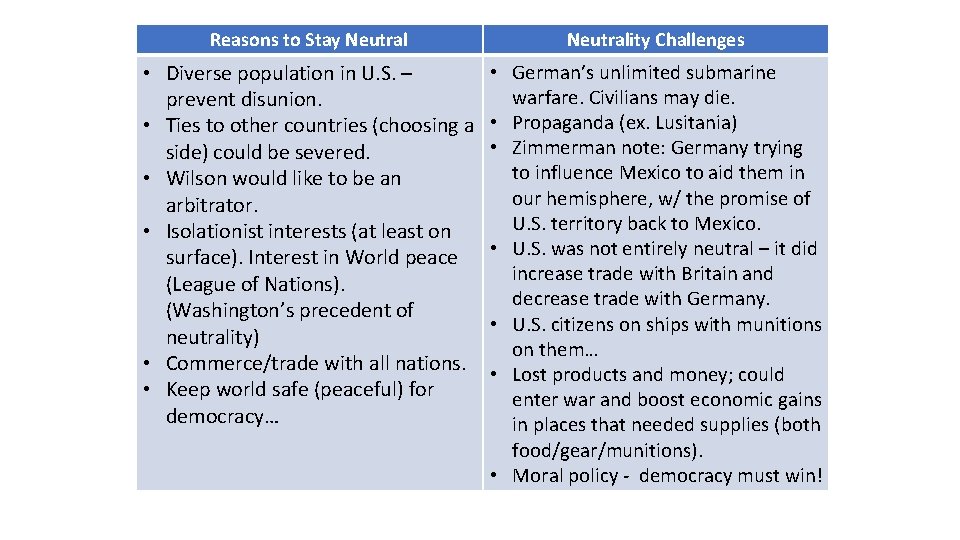 | Reasons to Stay Neutral | Neutrality Challenges |
|---|---|
| • Diverse population in U.S. – prevent disunion. • Ties to other countries (choosing a side) could be severed. • Wilson would like to be an arbitrator. • Isolationist interests (at least on surface). Interest in World peace (League of Nations). (Washington’s precedent of neutrality) • Commerce/trade with all nations. • Keep world safe (peaceful) for democracy… | • German’s unlimited submarine warfare. Civilians may die. • Propaganda (ex. Lusitania) • Zimmerman note: Germany trying to influence Mexico to aid them in our hemisphere, w/ the promise of U.S. territory back to Mexico. • U.S. was not entirely neutral – it did increase trade with Britain and decrease trade with Germany. • U.S. citizens on ships with munitions on them… • Lost products and money; could enter war and boost economic gains in places that needed supplies (both food/gear/munitions). • Moral policy - democracy must win! |